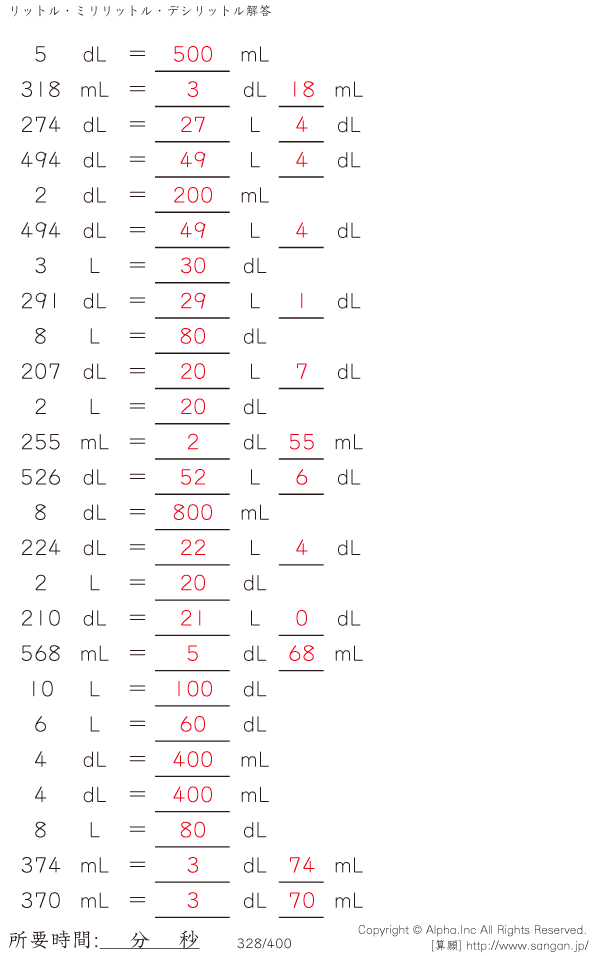 リットル・ミリリットル・デシリットル解答

5 dL = 500 mL
318 mL = 3 dL 18 mL
274 dL = 27 L 4 dL
494 dL = 49 L 4 dL
2 dL = 200 mL
494 dL = 49 L 4 dL
3 L = 30 dL
291 dL = 29 L 1 dL
8 L = 80 dL
207 dL = 20 L 7 dL
2 L = 20 dL
255 mL = 2 dL 55 mL
526 dL = 52 L 6 dL
8 dL = 800 mL
224 dL = 22 L 4 dL
2 L = 20 dL
210 dL = 21 L 0 dL
568 mL = 5 dL 68 mL
10 L = 100 dL
6 L = 60 dL
4 dL = 400 mL
4 dL = 400 mL
8 L = 80 dL
374 mL = 3 dL 74 mL
370 mL = 3 dL 70 mL

所要時間: 分 秒 328/400

Copyright © Alpha.Inc All Rights Reserved.
[算願] http://www.sangan.jp/